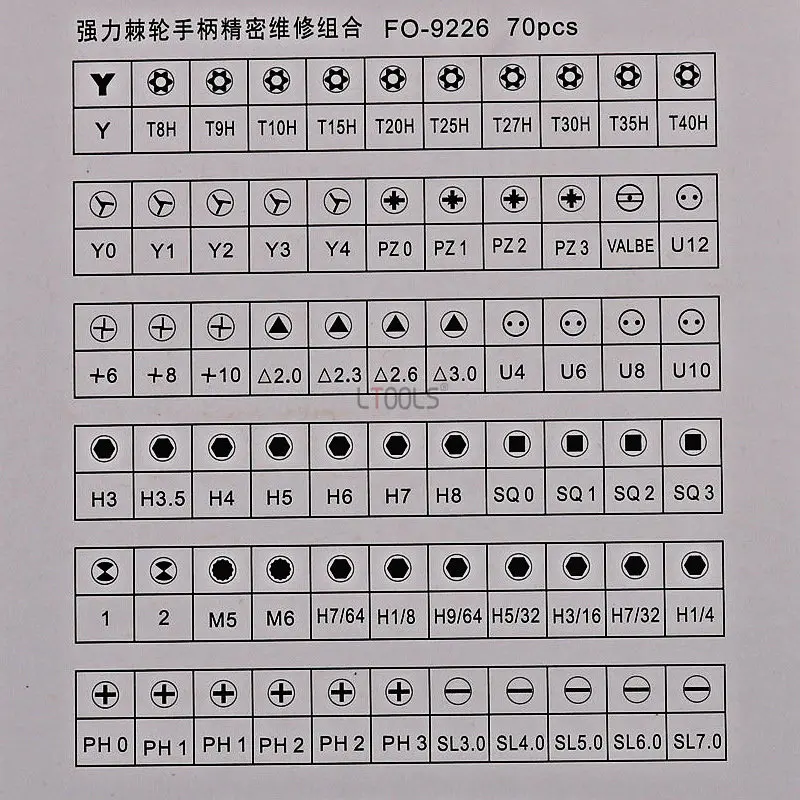 强力棘轮手柄精密维修组合 FO-9226 70pcs

| Y | T8H | T9H | T10H | T15H | T20H | T25H | T27H | T30H | T35H | T40H |
|---|---|---|---|---|---|---|---|---|---|---|

| Y0 | Y1 | Y2 | Y3 | Y4 | PZ 0 | PZ 1 | PZ 2 | PZ 3 | VALBE | U12 |
|---|---|---|---|---|---|---|---|---|---|---|

| +6 | +8 | +10 | △2.0 | △2.3 | △2.6 | △3.0 | U4 | U6 | U8 | U10 |
|---|---|---|---|---|---|---|---|---|---|---|

LTOOLS

| H3 | H3.5 | H4 | H5 | H6 | H7 | H8 | SQ 0 | SQ 1 | SQ 2 | SQ 3 |
|---|---|---|---|---|---|---|---|---|---|---|

| 1 | 2 | M5 | M6 | H7/64 | H1/8 | H9/64 | H5/32 | H3/16 | H7/32 | H1/4 |
|---|---|---|---|---|---|---|---|---|---|---|

| PH 0 | PH 1 | PH 1 | PH 2 | PH 2 | PH 3 | SL3.0 | SL4.0 | SL5.0 | SL6.0 | SL7.0 |
|---|---|---|---|---|---|---|---|---|---|---|